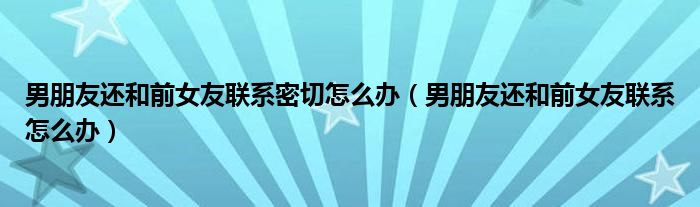 男朋友还和前女友联系密切怎么办（男朋友还和前女友联系怎么办）